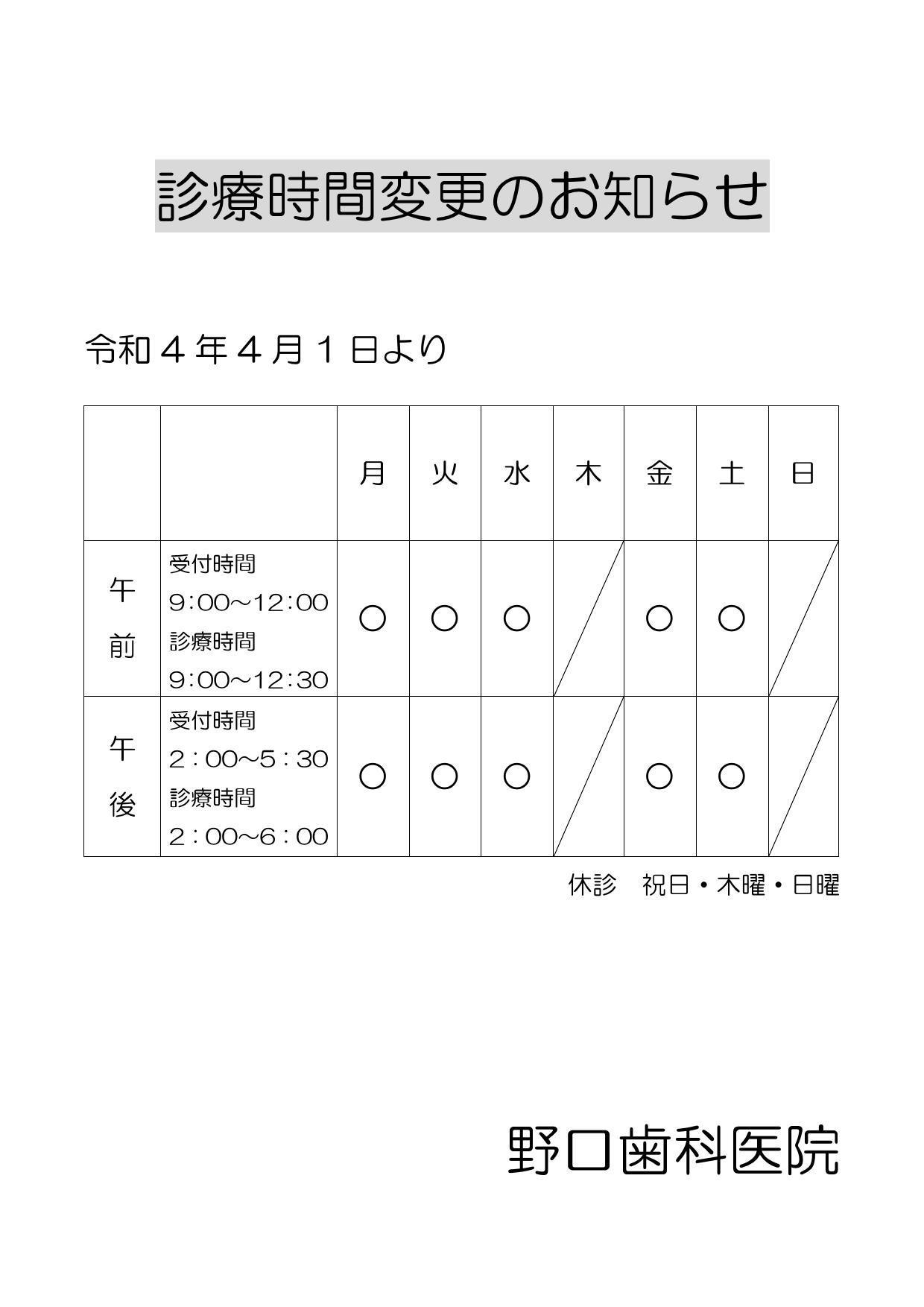 診療時間変更のお知らせ

令和４年４月１日より

|  |  | 月 | 火 | 水 | 木 | 金 | 土 | 日 |
|---|---|---|---|---|---|---|---|---|
| 午前 | 受付時間 9:00～12:00 診療時間 9:00～12:30 | ○ | ○ | ○ |  | ○ | ○ |  |
| 午後 | 受付時間 2：00～5：30 診療時間 2：00～6：00 | ○ | ○ | ○ |  | ○ | ○ |  |

休診　祝日・木曜・日曜

野口歯科医院